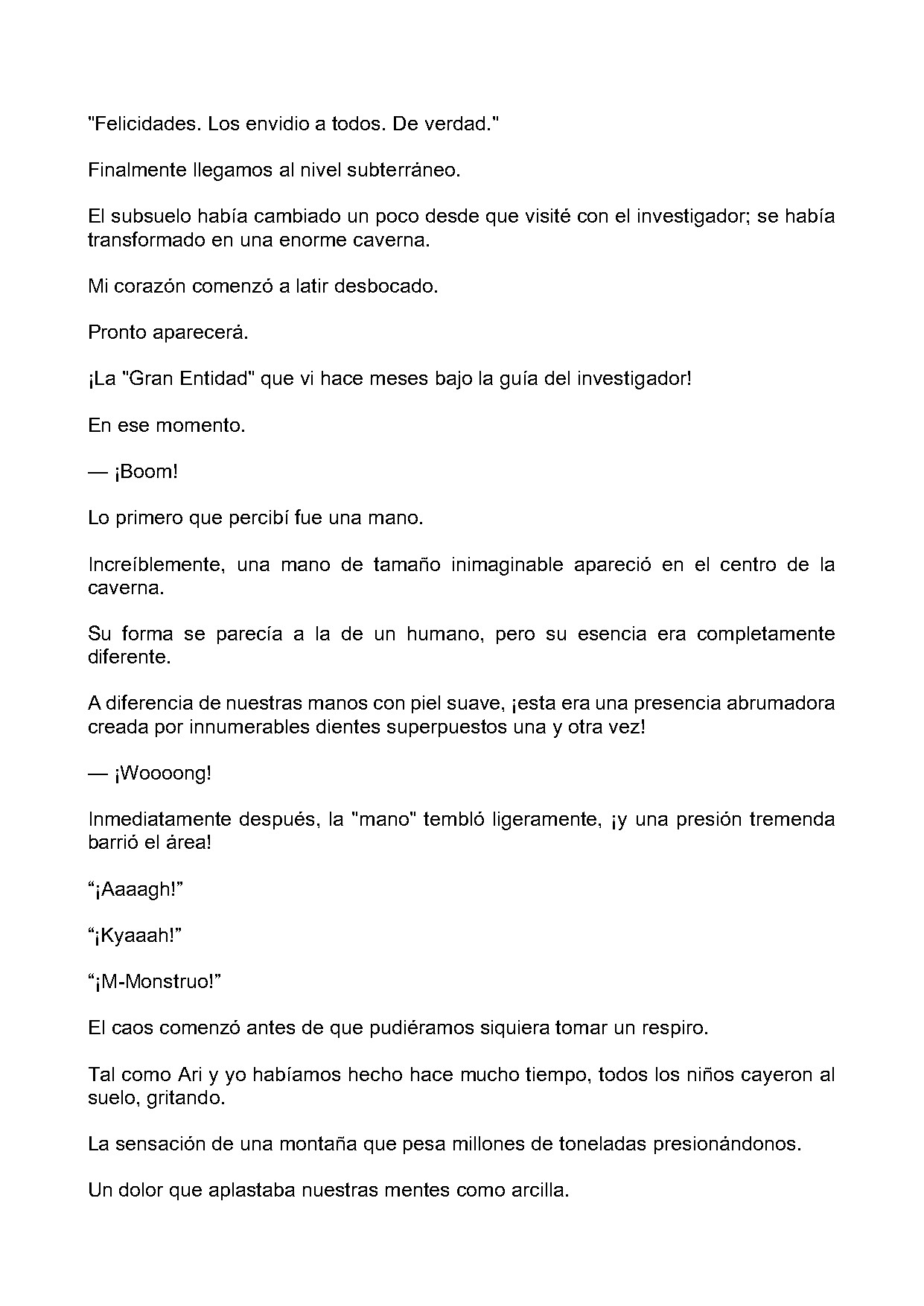 "Felicidades. Los envidio a todos. De verdad."

Finalmente llegamos al nivel subterráneo.

El subsuelo había cambiado un poco desde que visité con el investigador; se había transformado en una enorme caverna.

Mi corazón comenzó a latir desbocado.

Pronto aparecerá.

¡La "Gran Entidad" que vi hace meses bajo la guía del investigador!

En ese momento.

— ¡Boom!

Lo primero que percibí fue una mano.

Increíblemente, una mano de tamaño inimaginable apareció en el centro de la caverna.

Su forma se parecía a la de un humano, pero su esencia era completamente diferente.

A diferencia de nuestras manos con piel suave, ¡esta era una presencia abrumadora creada por innumerables dientes superpuestos una y otra vez!

— ¡Woooong!

Inmediatamente después, la "mano" tembló ligeramente, ¡y una presión tremenda barrió el área!

"¡Aaaagh!"

"¡Kyaaah!"

"¡M-Monstruo!"

El caos comenzó antes de que pudiéramos siquiera tomar un respiro.

Tal como Ari y yo habíamos hecho hace mucho tiempo, todos los niños cayeron al suelo, gritando.

La sensación de una montaña que pesa millones de toneladas presionándonos.

Un dolor que aplastaba nuestras mentes como arcilla.